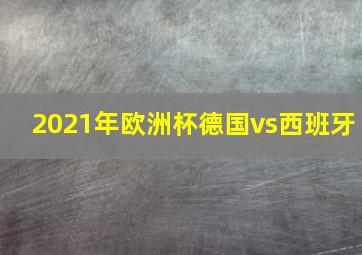 2021年欧洲杯德国vs西班牙